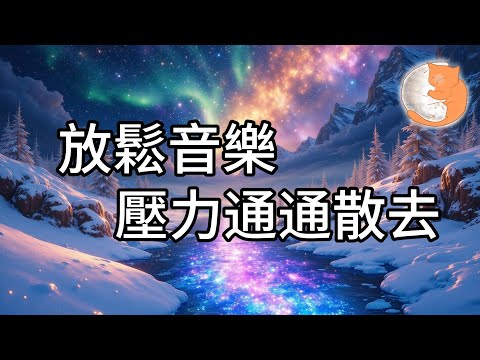 放鬆音樂
壓力通通散去